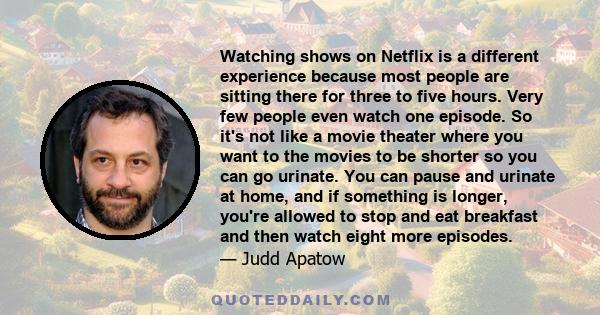 Watching shows on Netflix is a different experience because most people are sitting there for three to five hours. Very few people even watch one episode. So it's not like a movie theater where you want to the movies to be shorter so you can go urinate. You can pause and urinate at home, and if something is longer, you're allowed to stop and eat breakfast and then watch eight more episodes.
— Judd Apatow

QUOTEDDAILY.COM